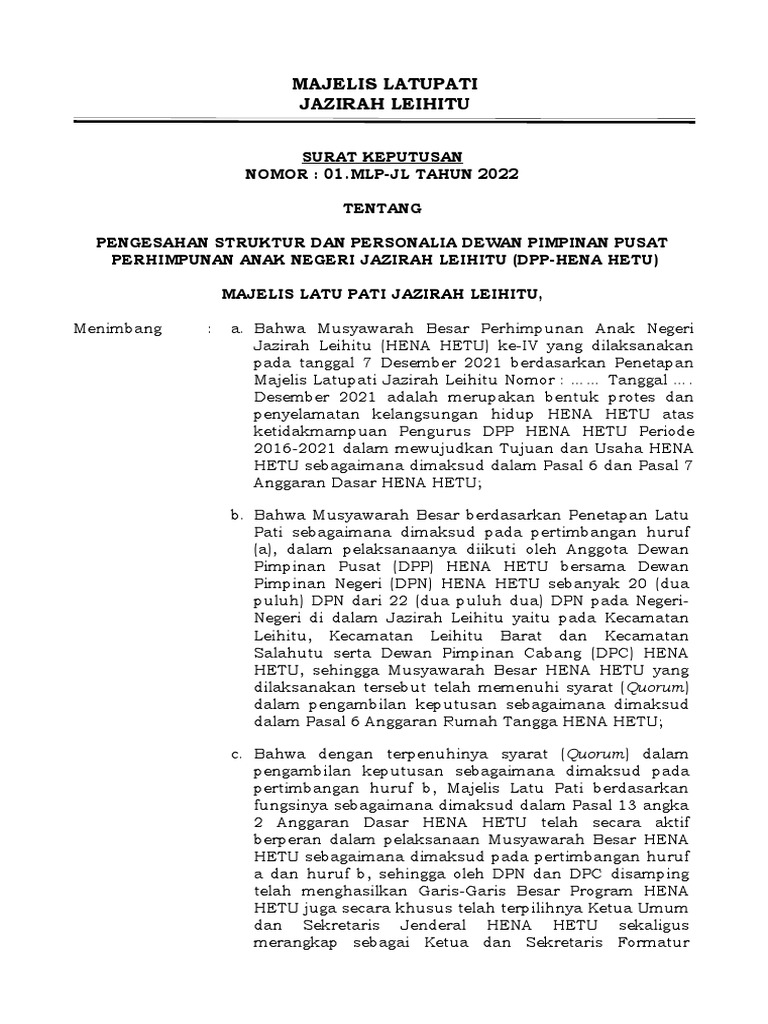 MAJELIS LATUPATI
JAZIRAH LEIHITU

SURAT KEPUTUSAN
NOMOR : 01.MLP-JL TAHUN 2022

TENTANG

PENGESAHAN STRUKTUR DAN PERSONALIA DEWAN PIMPINAN PUSAT PERHIMPUNAN ANAK NEGERI JAZIRAH LEIHITU (DPP-HENA HETU)

MAJELIS LATU PATI JAZIRAH LEIHITU,

Menimbang : a. Bahwa Musyawarah Besar Perhimpunan Anak Negeri Jazirah Leihitu (HENA HETU) ke-IV yang dilaksanakan pada tanggal 7 Desember 2021 berdasarkan Penetapan Majelis Latupati Jazirah Leihitu Nomor : …… Tanggal …. Desember 2021 adalah merupakan bentuk protes dan penyelamatan kelangsungan hidup HENA HETU atas ketidakmampuan Pengurus DPP HENA HETU Periode 2016-2021 dalam mewujudkan Tujuan dan Usaha HENA HETU sebagaimana dimaksud dalam Pasal 6 dan Pasal 7 Anggaran Dasar HENA HETU;

b. Bahwa Musyawarah Besar berdasarkan Penetapan Latu Pati sebagaimana dimaksud pada pertimbangan huruf (a), dalam pelaksanaanya diikuti oleh Anggota Dewan Pimpinan Pusat (DPP) HENA HETU bersama Dewan Pimpinan Negeri (DPN) HENA HETU sebanyak 20 (dua puluh) DPN dari 22 (dua puluh dua) DPN pada Negeri-Negeri di dalam Jazirah Leihitu yaitu pada Kecamatan Leihitu, Kecamatan Leihitu Barat dan Kecamatan Salahutu serta Dewan Pimpinan Cabang (DPC) HENA HETU, sehingga Musyawarah Besar HENA HETU yang dilaksanakan tersebut telah memenuhi syarat (Quorum) dalam pengambilan keputusan sebagaimana dimaksud dalam Pasal 6 Anggaran Rumah Tangga HENA HETU;

c. Bahwa dengan terpenuhinya syarat (Quorum) dalam pengambilan keputusan sebagaimana dimaksud pada pertimbangan huruf b, Majelis Latu Pati berdasarkan fungsinya sebagaimana dimaksud dalam Pasal 13 angka 2 Anggaran Dasar HENA HETU telah secara aktif berperan dalam pelaksanaan Musyawarah Besar HENA HETU sebagaimana dimaksud pada pertimbangan huruf a dan huruf b, sehingga oleh DPN dan DPC disamping telah menghasilkan Garis-Garis Besar Program HENA HETU juga secara khusus telah terpilihnya Ketua Umum dan Sekretaris Jenderal HENA HETU sekaligus merangkap sebagai Ketua dan Sekretaris Formatur